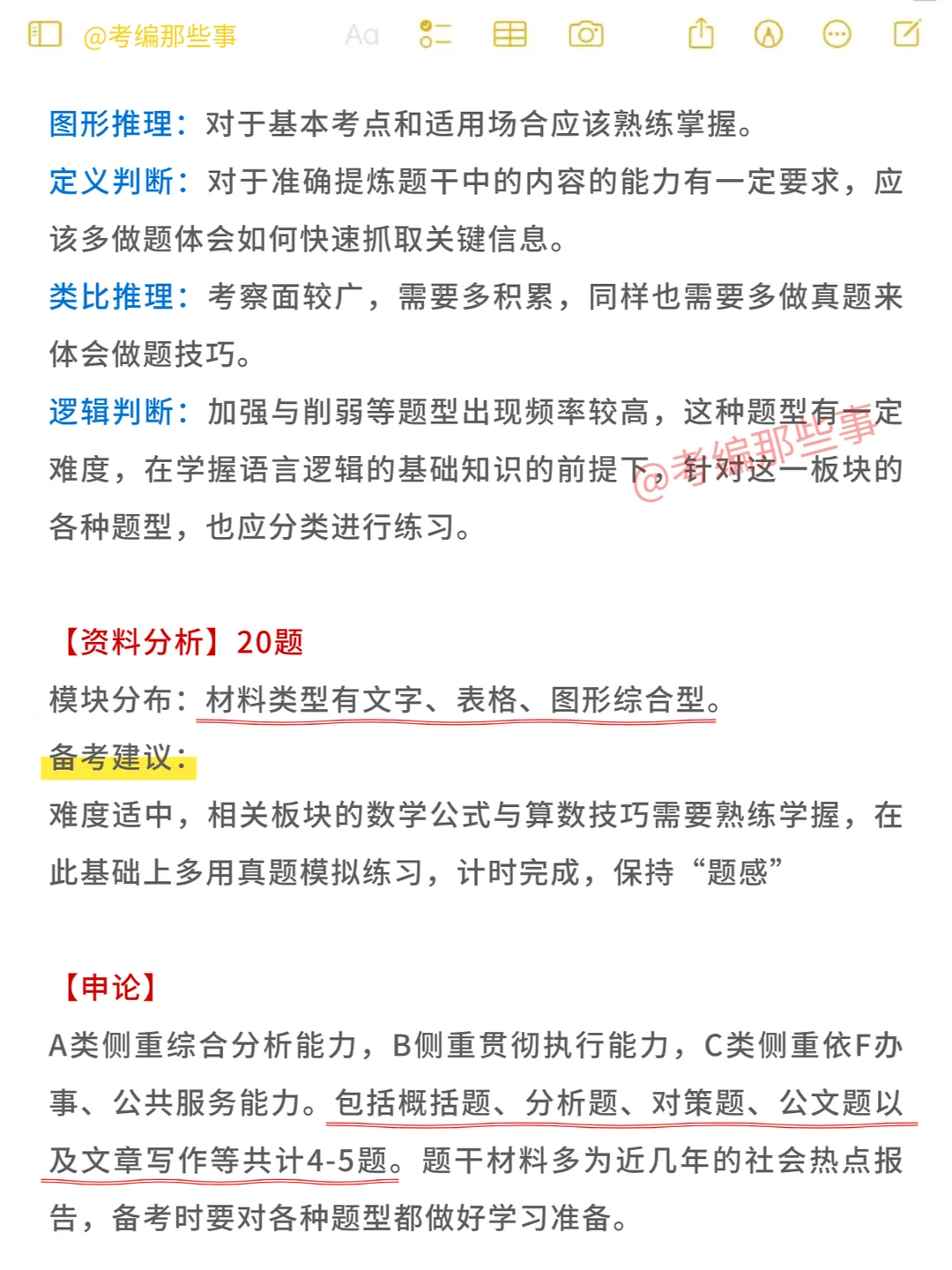 @考编那些事 Aa

图形推理：对于基本考点和适用场合应该熟练掌握。

定义判断：对于准确提炼题干中的内容的能力有一定要求，应该多做题体会如何快速抓取关键信息。

类比推理：考察面较广，需要多积累，同样也需要多做真题来体会做题技巧。

逻辑判断：加强与削弱等题型出现频率较高，这种题型有一定难度，在学握语言逻辑的基础知识的前提下，针对这一板块的各种题型，也应分类进行练习。

@考编那些事

【资料分析】20题

模块分布：材料类型有文字、表格、图形综合型。

备考建议：

难度适中，相关板块的数学公式与算数技巧需要熟练学握，在此基础上多用真题模拟练习，计时完成，保持“题感”

【申论】

A类侧重综合分析能力，B侧重贯彻执行能力，C类侧重依F办事、公共服务能力。包括概括题、分析题、对策题、公文题以及文章写作等共计4-5题。题干材料多为近几年的社会热点报告，备考时要对各种题型都做好学习准备。